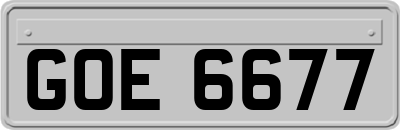 GOE 6677